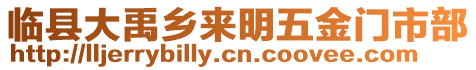 临县大禹乡来明五金门市部
http://lljerrybilly.cn.coovee.com